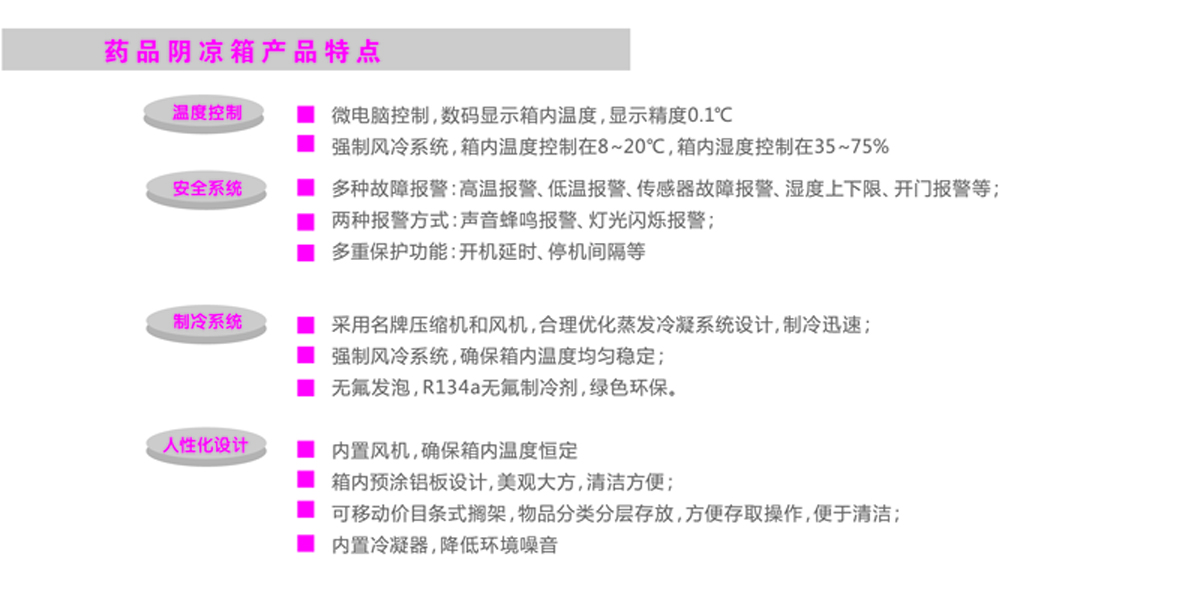 药品阴凉箱产品特点

温度控制

微电脑控制，数码显示箱内温度，显示精度0.1℃

强制风冷系统，箱内温度控制在8~20℃，箱内湿度控制在35~75%

安全系统

多种故障报警：高温报警、低温报警、传感器故障报警、湿度上下限、开门报警等；

两种报警方式：声音蜂鸣报警、灯光闪烁报警；

多重保护功能：开机延时、停机间隔等

制冷系统

采用名牌压缩机和风机，合理优化蒸发冷凝系统设计，制冷迅速；

强制风冷系统，确保箱内温度均匀稳定；

无氟发泡，R134a无氟制冷剂，绿色环保。

人性化设计

内置风机，确保箱内温度恒定

箱内预涂铝板设计，美观大方，清洁方便；

可移动价目条式搁架，物品分类分层存放，方便存取操作，便于清洁；

内置冷凝器，降低环境噪音